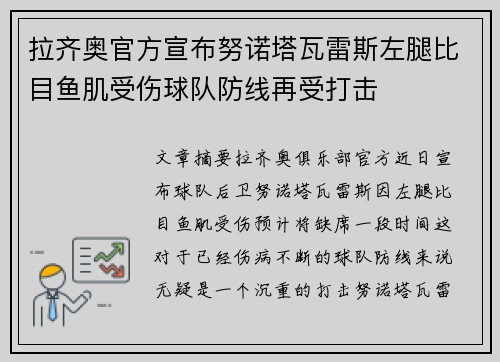 拉齐奥官方宣布努诺塔瓦雷斯左腿比目鱼肌受伤球队防线再受打击

文章摘要拉齐奥俱乐部官方近日宣布球队后卫努诺塔瓦雷斯因左腿比目鱼肌受伤预计将缺席一段时间这对于已经伤病不断的球队防线来说无疑是一个沉重的打击努诺塔瓦雷